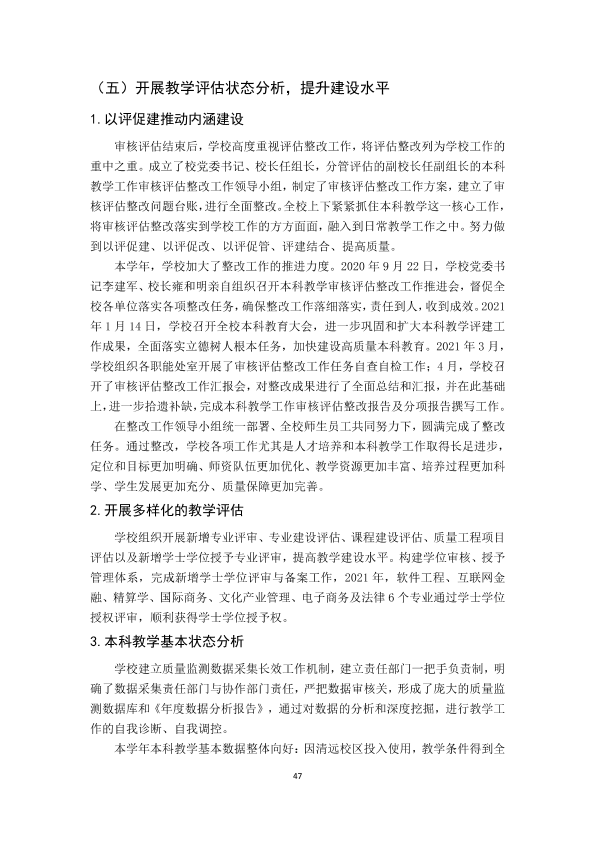 （五）开展教学评估状态分析，提升建设水平

1.以评促建推动内涵建设

审核评估结束后，学校高度重视评估整改工作，将评估整改列为学校工作的重中之重。成立了校党委书记、校长任组长，分管评估的副校长任副组长的本科教学工作审核评估整改工作领导小组，制定了审核评估整改工作方案，建立了审核评估整改问题台账，进行全面整改。全校上下紧紧抓住本科教学这一核心工作，将审核评估整改落实到学校工作的方方面面，融入到日常教学工作之中。努力做到以评促建、以评促改、以评促管、评建结合、提高质量。

本学年，学校加大了整改工作的推进力度。2020年9月22日，学校党委书记李建军、校长雍和明亲自组织召开本科教学审核评估整改工作推进会，督促全校各单位落实各项整改任务，确保整改工作落细落实，责任到人，收到成效。2021年1月14日，学校召开全校本科教育大会，进一步巩固和扩大本科教学评建工作成果，全面落实立德树人根本任务，加快建设高质量本科教育。2021年3月，学校组织各职能处室开展了审核评估整改工作任务自查自检工作；4月，学校召开了审核评估整改工作汇报会，对整改成果进行了全面总结和汇报，并在此基础上，进一步拾遗补缺，完成本科教学工作审核评估整改报告及分项报告撰写工作。

在整改工作领导小组统一部署、全校师生员工共同努力下，圆满完成了整改任务。通过整改，学校各项工作尤其是人才培养和本科教学工作取得长足进步，定位和目标更加明确、师资队伍更加优化、教学资源更加丰富、培养过程更加科学、学生发展更加充分、质量保障更加完善。

2.开展多样化的教学评估

学校组织开展新增专业评审、专业建设评估、课程建设评估、质量工程项目评估以及新增学士学位授予专业评审，提高教学建设水平。构建学位审核、授予管理体系，完成新增学士学位评审与备案工作，2021年，软件工程、互联网金融、精算学、国际商务、文化产业管理、电子商务及法律6个专业通过学士学位授权评审，顺利获得学士学位授予权。

3.本科教学基本状态分析

学校建立质量监测数据采集长效工作机制，建立责任部门一把手负责制，明确了数据采集责任部门与协作部门责任，严把数据审核关，形成了庞大的质量监测数据库和《年度数据分析报告》，通过对数据的分析和深度挖掘，进行教学工作的自我诊断、自我调控。

本学年本科教学基本数据整体向好：因清远校区投入使用，教学条件得到全

47